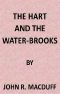 THE HART AND THE WATER-BROOKS

BY

JOHN R. MACDUFF